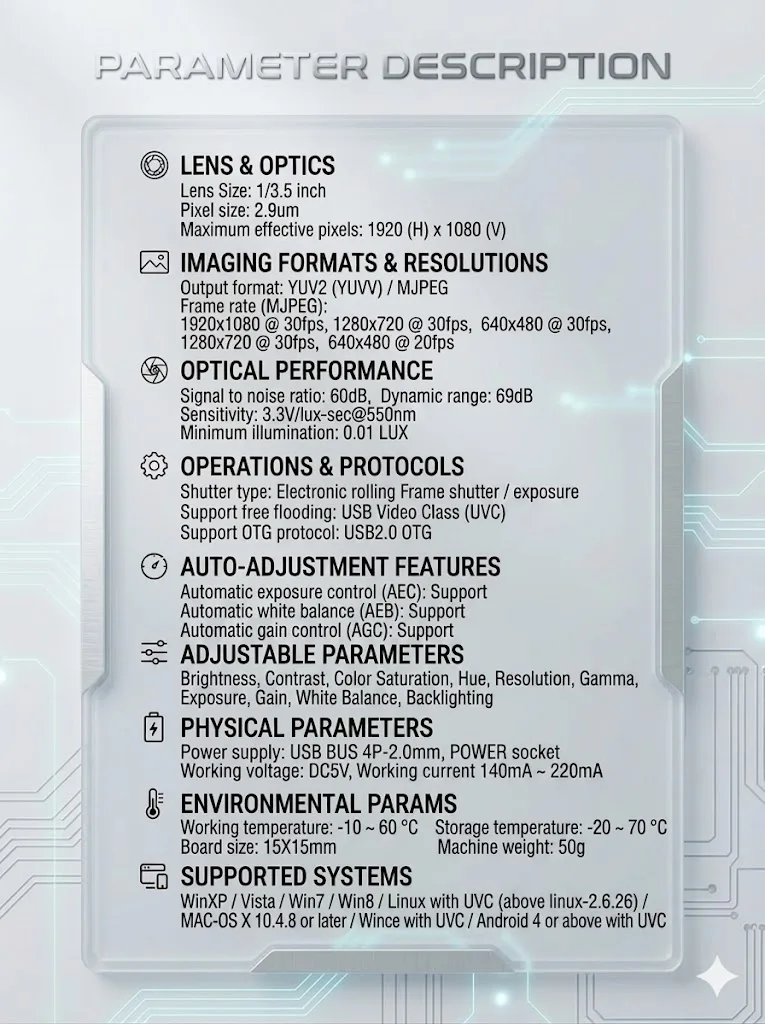 PARAMETER DESCRIPTION

LENS & OPTICS
Lens Size: 1/3.5 inch
Pixel size: 2.9um
Maximum effective pixels: 1920 (H) x 1080 (V)

IMAGING FORMATS & RESOLUTIONS
Output format: YUV2 (YUVV) / MJPEG
Frame rate (MJPEG):
1920x1080 @ 30fps, 1280x720 @ 30fps, 640x480 @ 30fps,
1280x720 @ 30fps, 640x480 @ 20fps

OPTICAL PERFORMANCE
Signal to noise ratio: 60dB, Dynamic range: 69dB
Sensitivity: 3.3V/lux-sec@550nm
Minimum illumination: 0.01 LUX

OPERATIONS & PROTOCOLS
Shutter type: Electronic rolling Frame shutter / exposure
Support free flooding: USB Video Class (UVC)
Support OTG protocol: USB2.0 OTG

AUTO-ADJUSTMENT FEATURES
Automatic exposure control (AEC): Support
Automatic white balance (AEB): Support
Automatic gain control (AGC): Support

ADJUSTABLE PARAMETERS
Brightness, Contrast, Color Saturation, Hue, Resolution, Gamma, Exposure, Gain, White Balance, Backlighting

PHYSICAL PARAMETERS
Power supply: USB BUS 4P-2.0mm, POWER socket
Working voltage: DC5V, Working current 140mA ~ 220mA

ENVIRONMENTAL PARAMS
Working temperature: -10 ~ 60 °C Storage temperature: -20 ~ 70 °C
Board size: 15X15mm Machine weight: 50g

SUPPORTED SYSTEMS
WinXP / Vista / Win7 / Win8 / Linux with UVC (above linux-2.6.26) / MAC-OS X 10.4.8 or later / Wince with UVC / Android 4 or above with UVC